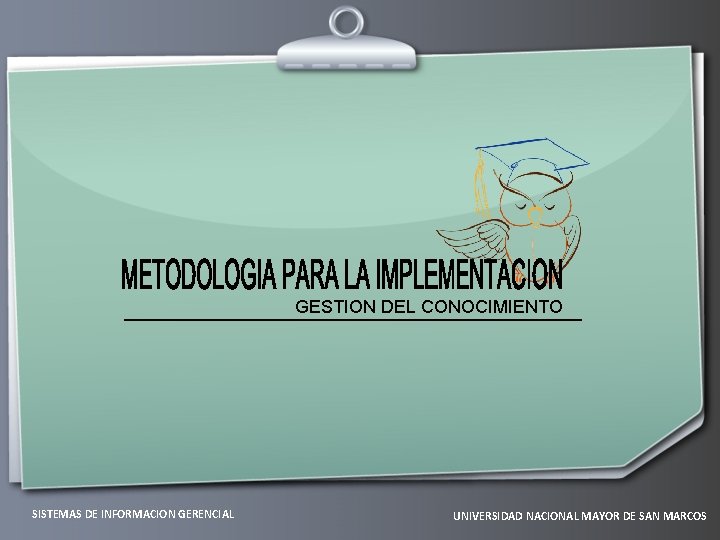 METODOLOGIA PARA LA IMPLEMENTACION
GESTION DEL CONOCIMIENTO

SISTEMAS DE INFORMACION GERENCIAL

UNIVERSIDAD NACIONAL MAYOR DE SAN MARCOS